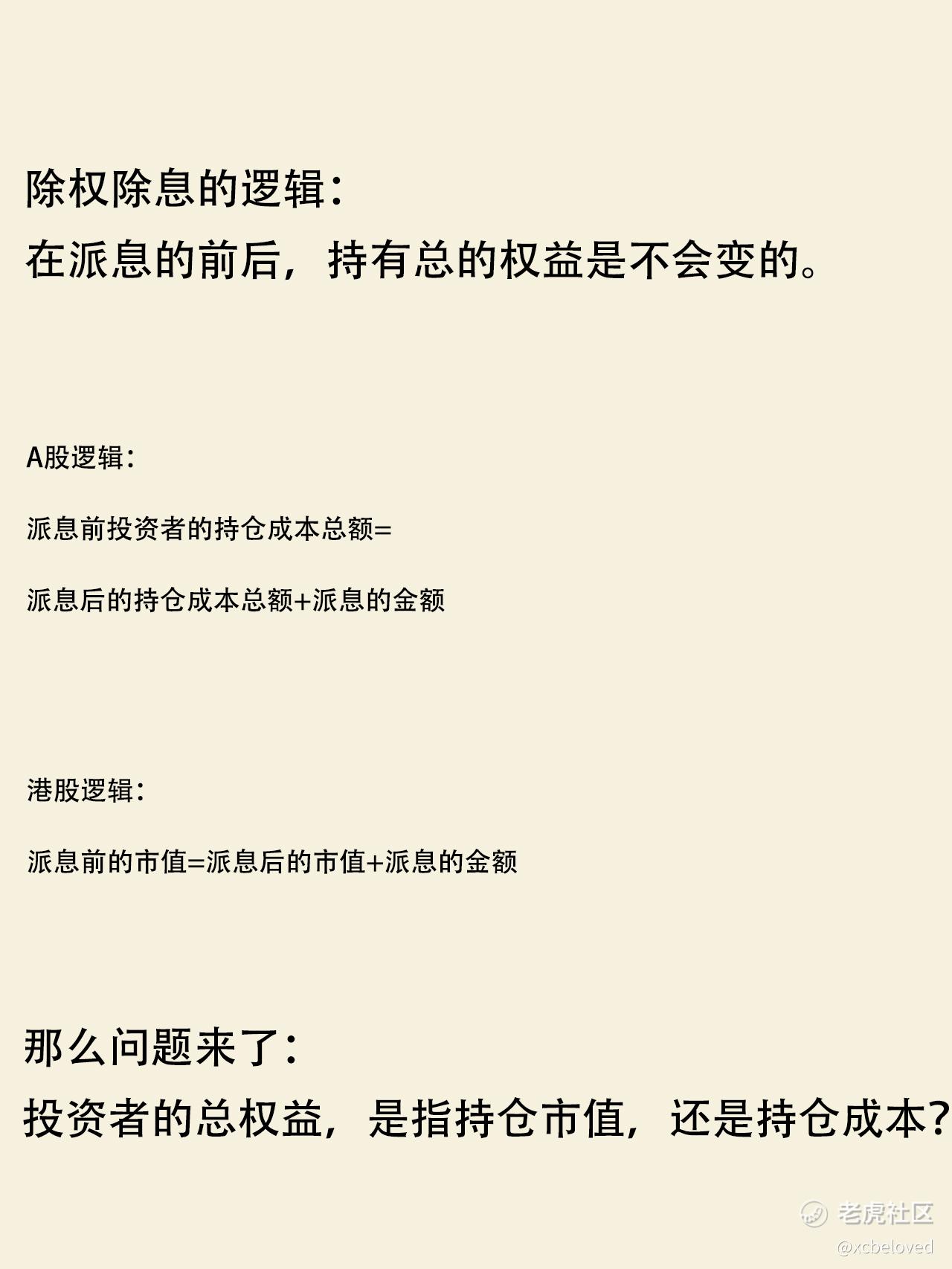 除权除息的逻辑:
在派息的前后，持有总的权益是不会变的。

A股逻辑:

派息前投资者的持仓成本总额=

派息后的持仓成本总额+派息的金额

港股逻辑:

派息前的市值=派息后的市值+派息的金额

那么问题来了:
投资者的总权益，是指持仓市值，还是持仓成本?

老虎社区
@xcbeloved